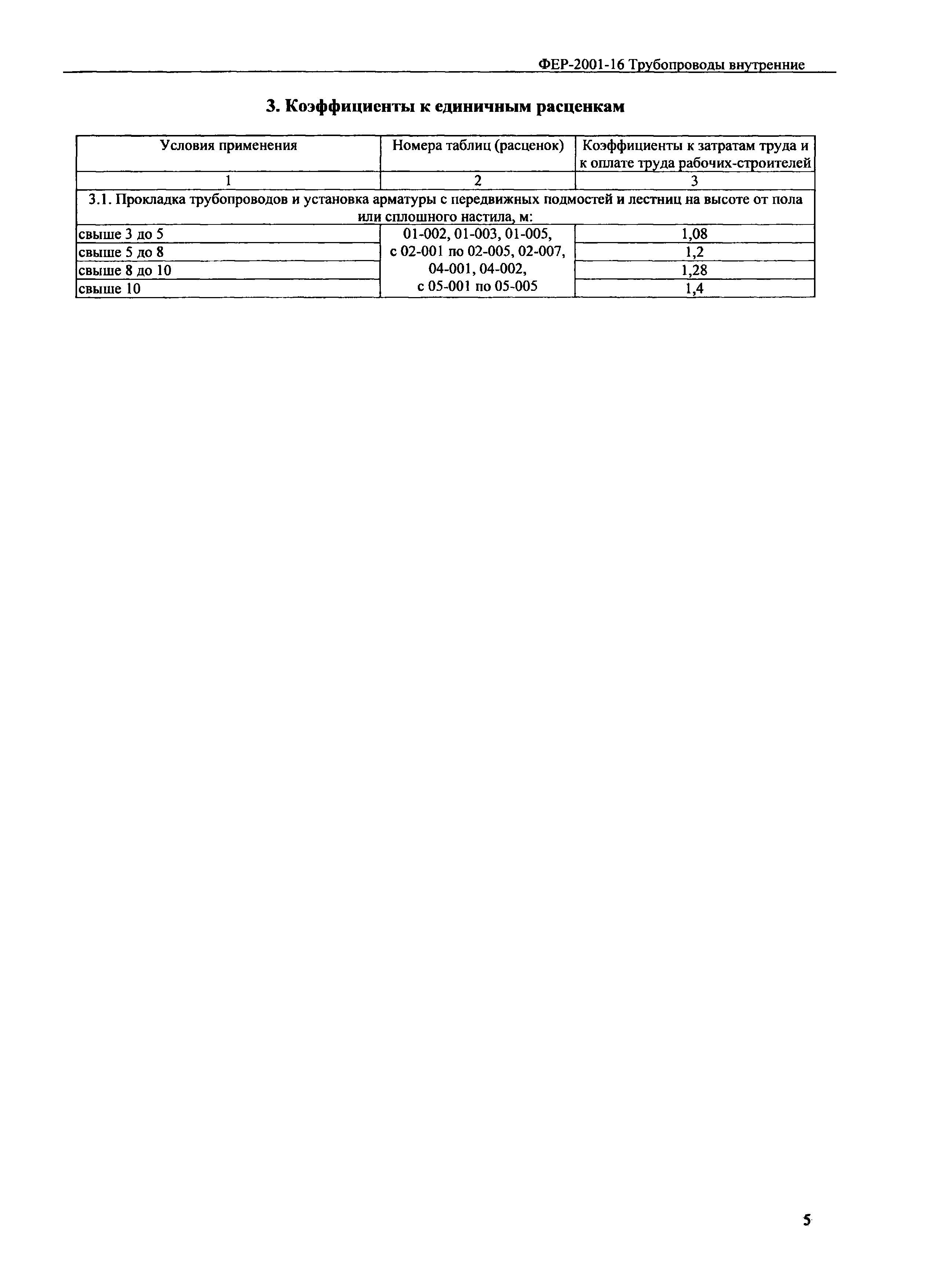 ФЕР-2001-16 Трубопроводы внутренние

3. Коэффициенты к единичным расценкам

| Условия применения | Номера таблиц (расценок) | Коэффициенты к затратам труда и к оплате труда рабочих-строителей |
|---|---|---|
| 1 | 2 | 3 |
| 3.1. Прокладка трубопроводов и установка арматуры с передвижных подмостей и лестниц на высоте от пола или сплошного настила, м: | | |
| свыше 3 до 5 | 01-002, 01-003, 01-005, с 02-001 по 02-005, 02-007, 04-001, 04-002, с 05-001 по 05-005 | 1,08 |
| свыше 5 до 8 | | 1,2 |
| свыше 8 до 10 | | 1,28 |
| свыше 10 | | 1,4 |

5